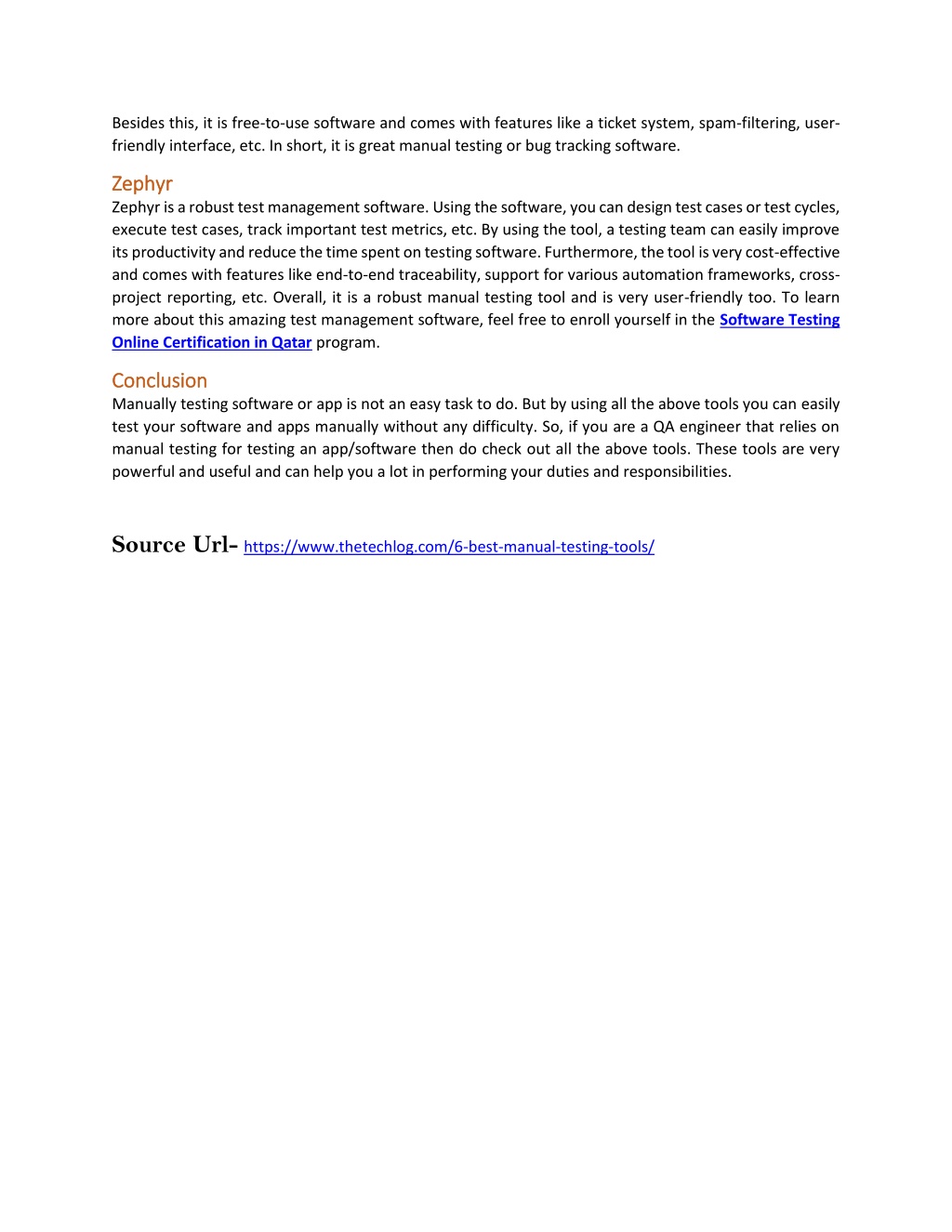 Besides this, it is free-to-use software and comes with features like a ticket system, spam-filtering, user-friendly interface, etc. In short, it is great manual testing or bug tracking software.

Zephyr

Zephyr is a robust test management software. Using the software, you can design test cases or test cycles, execute test cases, track important test metrics, etc. By using the tool, a testing team can easily improve its productivity and reduce the time spent on testing software. Furthermore, the tool is very cost-effective and comes with features like end-to-end traceability, support for various automation frameworks, cross-project reporting, etc. Overall, it is a robust manual testing tool and is very user-friendly too. To learn more about this amazing test management software, feel free to enroll yourself in the Software Testing Online Certification in Qatar program.

Conclusion

Manually testing software or app is not an easy task to do. But by using all the above tools you can easily test your software and apps manually without any difficulty. So, if you are a QA engineer that relies on manual testing for testing an app/software then do check out all the above tools. These tools are very powerful and useful and can help you a lot in performing your duties and responsibilities.

Source Url- https://www.thetechlog.com/6-best-manual-testing-tools/